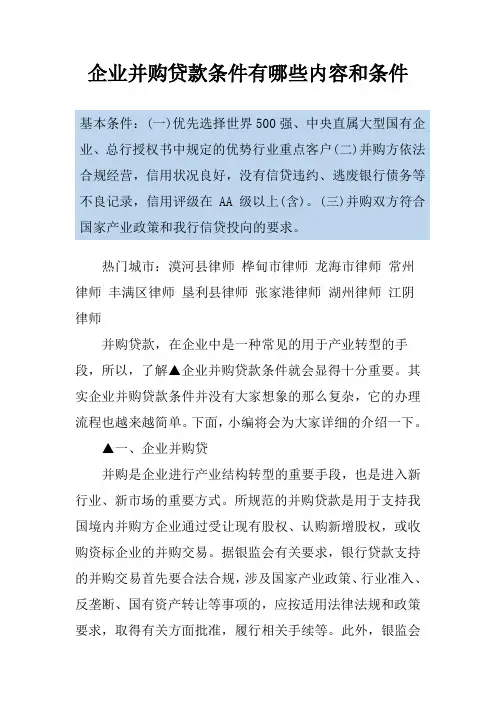 企业并购贷款条件有哪些内容和条件

基本条件：(一)优先选择世界500强、中央直属大型国有企业、总行授权书中规定的优势行业重点客户(二)并购方依法合规经营，信用状况良好，没有信贷违约、逃废银行债务等不良记录，信用评级在 AA 级以上(含)。(三)并购双方符合国家产业政策和我行信贷投向的要求。

热门城市：漠河县律师 桦甸市律师 龙海市律师 常州律师 丰满区律师 垦利县律师 张家港律师 湖州律师 江阴律师

并购贷款，在企业中是一种常见的用于产业转型的手段，所以，了解▲企业并购贷款条件就会显得十分重要。其实企业并购贷款条件并没有大家想象的那么复杂，它的办理流程也越来越简单。下面，小编将会为大家详细的介绍一下。

▲一、企业并购贷

并购是企业进行产业结构转型的重要手段，也是进入新行业、新市场的重要方式。所规范的并购贷款是用于支持我国境内并购方企业通过受让现有股权、认购新增股权，或收购资标企业的并购交易。据银监会有关要求，银行贷款支持的并购交易首先要合法合规，涉及国家产业政策、行业准入、反垄断、国有资产转让等事项的，应按适用法律法规和政策要求，取得有关方面批准，履行相关手续等。此外，银监会